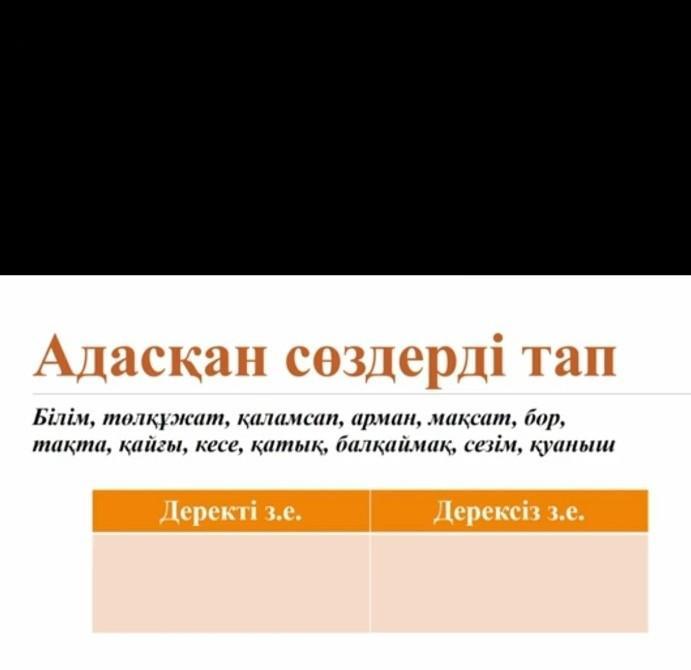 Адасқан сөздерді тап

Білім, төлқұжат, қаламсап, арман, мақсат, бор, тақта, қайғы, кесе, қатық, балқаймақ, сезім, қуаныш

| Деректі з.е. | Дерексіз з.е. |
|---|---|
| | |